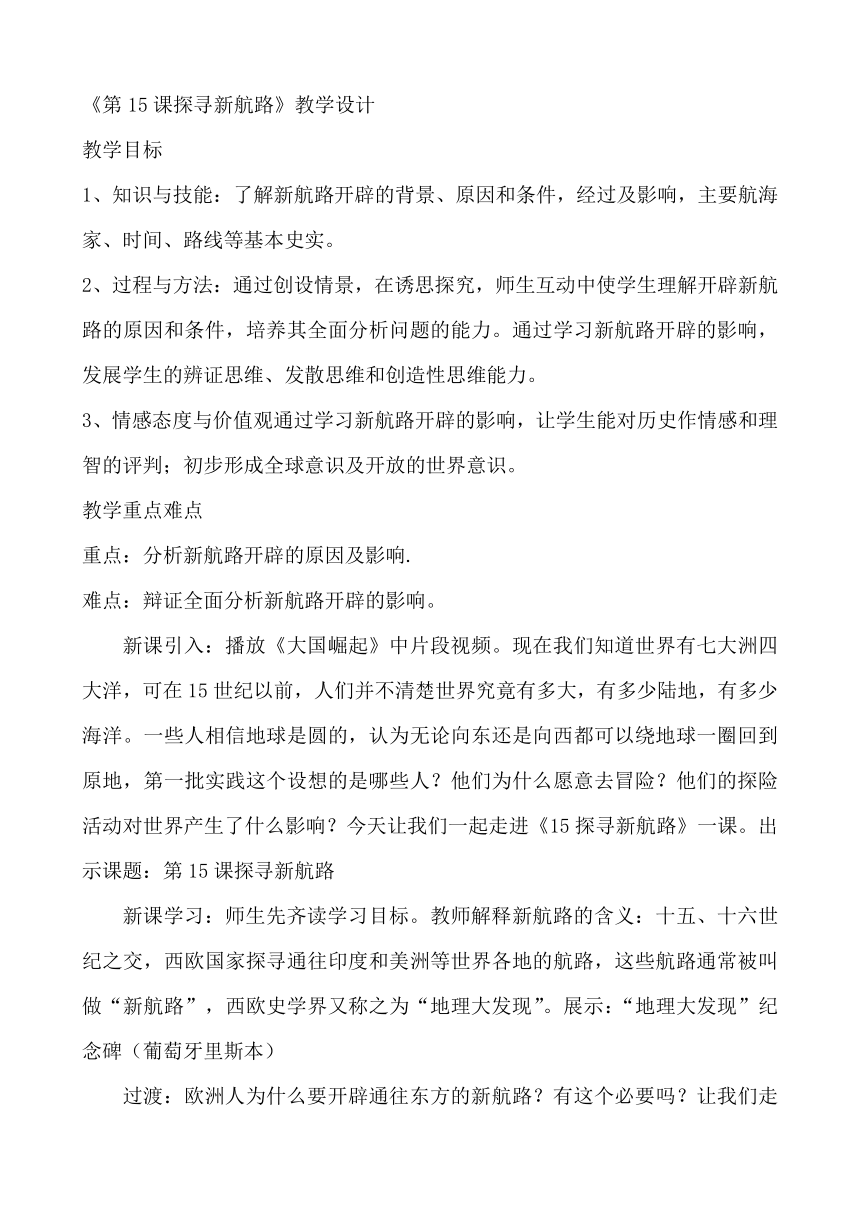 《第 15 课探寻新航路》教学设计

教学目标

1、知识与技能：了解新航路开辟的背景、原因和条件，经过及影响，主要航海家、时间、路线等基本史实。

2、过程与方法：通过创设情景，在诱思探究，师生互动中使学生理解开辟新航路的原因和条件，培养其全面分析问题的能力。通过学习新航路开辟的影响，发展学生的辨证思维、发散思维和创造性思维能力。

3、情感态度与价值观通过学习新航路开辟的影响，让学生能对历史作情感和理智的评判；初步形成全球意识及开放的世界意识。

教学重点难点

重点：分析新航路开辟的原因及影响.

难点：辩证全面分析新航路开辟的影响。

新课引入：播放《大国崛起》中片段视频。现在我们知道世界有七大洲四大洋，可在 15 世纪以前，人们并不清楚世界究竟有多大，有多少陆地，有多少海洋。一些人相信地球是圆的，认为无论向东还是向西都可以绕地球一圈回到原地，第一批实践这个设想的是哪些人？他们为什么愿意去冒险？他们的探险活动对世界产生了什么影响？今天让我们一起走进《15 探寻新航路》一课。出示课题：第 15 课探寻新航路

新课学习：师生先齐读学习目标。教师解释新航路的含义：十五、十六世纪之交，西欧国家探寻通往印度和美洲等世界各地的航路，这些航路通常被叫做“新航路”，西欧史学界又称之为“地理大发现”。展示：“地理大发现”纪念碑（葡萄牙里斯本）

过渡：欧洲人为什么要开辟通往东方的新航路？有这个必要吗？让我们走